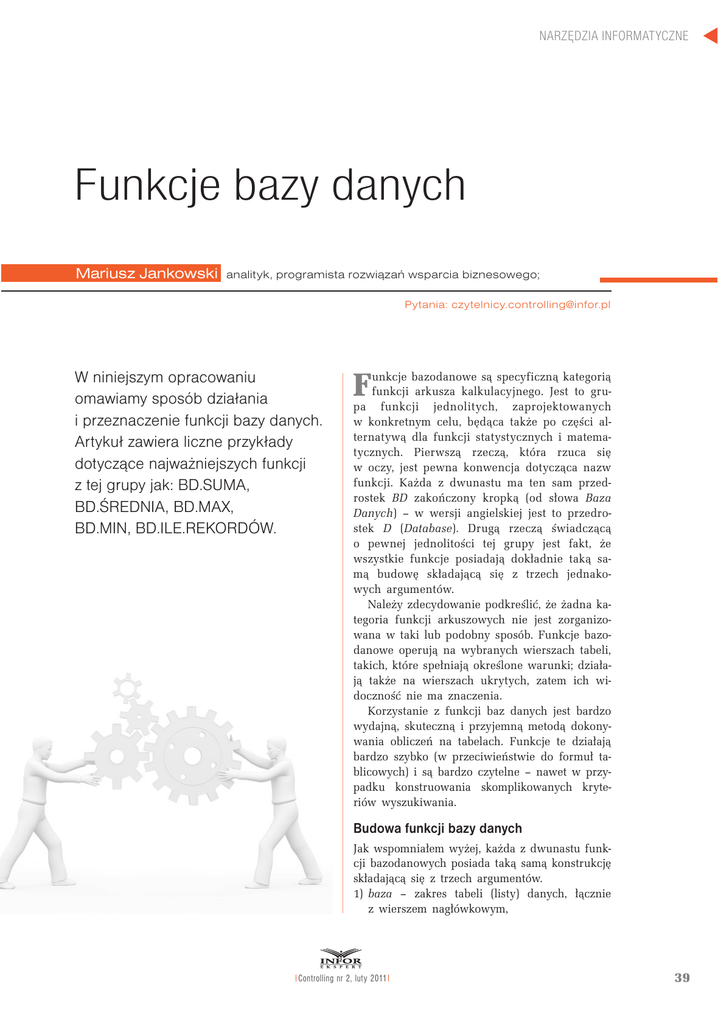 NARZĘDZIA INFORMATYCZNE

Funkcje bazy danych

Mariusz Jankowski analityk, programista rozwiązań wsparcia biznesowego;

Pytania: czytelnicy.controlling@infor.pl

W niniejszym opracowaniu omawiamy sposób działania i przeznaczenie funkcji bazy danych. Artykuł zawiera liczne przykłady dotyczące najważniejszych funkcji z tej grupy jak: BD.SUMA, BD.ŚREDNIA, BD.MAX, BD.MIN, BD.ILE.REKORDÓW.

Funkcje bazodanowe są specyficzną kategorią funkcji arkusza kalkulacyjnego. Jest to grupa funkcji jednolitych, zaprojektowanych w konkretnym celu, będąca także po części alternatywą dla funkcji statystycznych i matematycznych. Pierwszą rzeczą, która rzuca się w oczy, jest pewna konwencja dotycząca nazw funkcji. Każda z dwunastu ma ten sam przedrostek BD zakończony kropką (od słowa Baza Danych) – w wersji angielskiej jest to przedrostek D (Database). Drugą rzeczą świadczącą o pewnej jednolitości tej grupy jest fakt, że wszystkie funkcje posiadają dokładnie taką samą budowę składającą się z trzech jednakowych argumentów.

Należy zdecydowanie podkreślić, że żadna kategoria funkcji arkuszowych nie jest zorganizowana w taki lub podobny sposób. Funkcje bazodanowe operują na wybranych wierszach tabeli, takich, które spełniają określone warunki; działają także na wierszach ukrytych, zatem ich widoczność nie ma znaczenia.

Korzystanie z funkcji baz danych jest bardzo wydajną, skuteczną i przyjemną metodą dokonywania obliczeń na tabelach. Funkcje te działają bardzo szybko (w przeciwieństwie do formuł tablicowych) i są bardzo czytelne – nawet w przypadku konstruowania skomplikowanych kryteriów wyszukiwania.

Budowa funkcji bazy danych

Jak wspomniałem wyżej, każda z dwunastu funkcji bazodanowych posiada taką samą konstrukcję składającą się z trzech argumentów.
1) baza – zakres tabeli (listy) danych, łącznie z wierszem nagłówkowym,

INFOR EKSPERT
Controlling nr 2, luty 2011
39